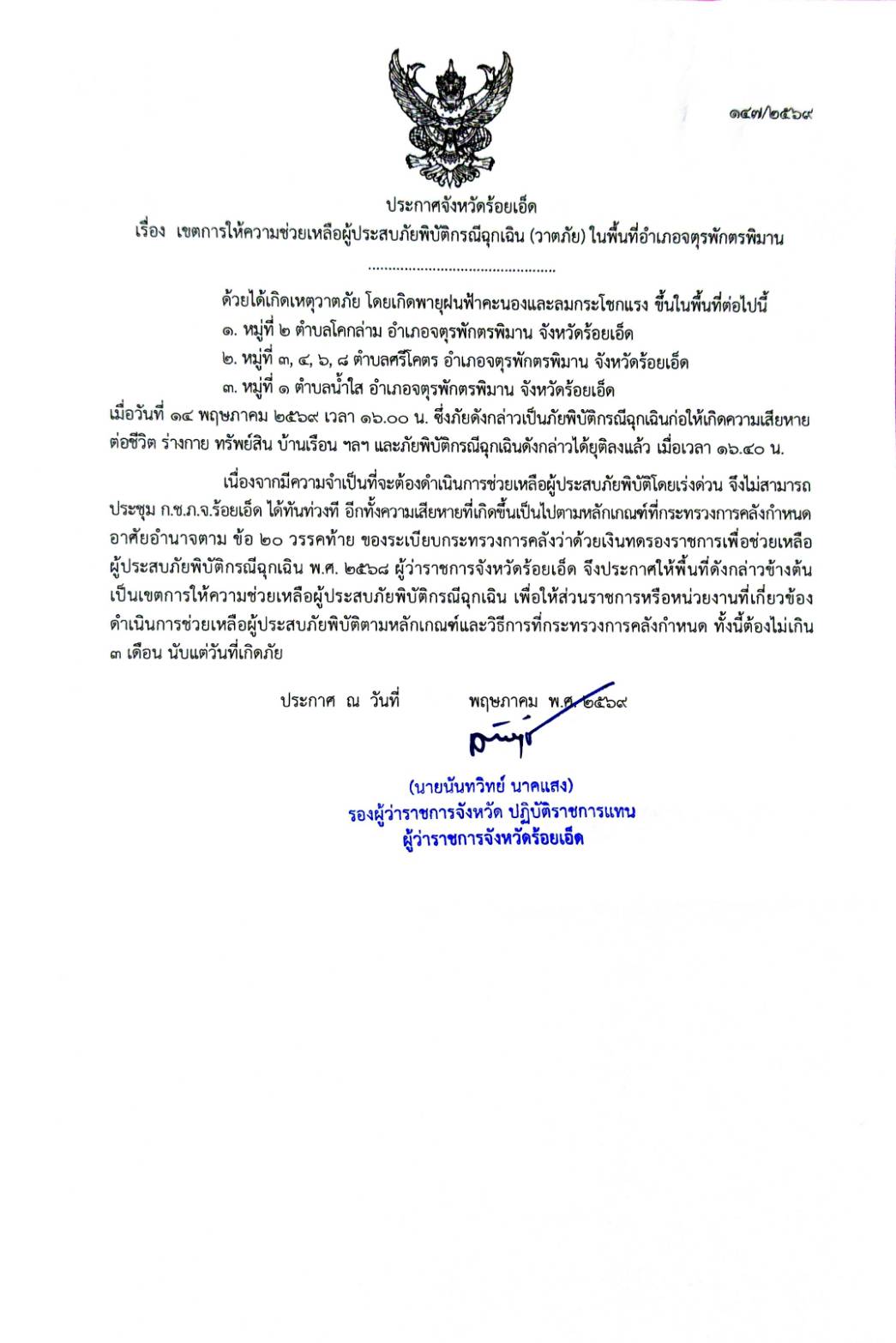 ๑๔๗/๒๕๖๙

ประกาศจังหวัดร้อยเอ็ด
เรื่อง เขตการให้ความช่วยเหลือผู้ประสบภัยพิบัติกรณีฉุกเฉิน (วาตภัย) ในพื้นที่อำเภอจตุรพักตรพิมาน

.............................................

ด้วยได้เกิดเหตุวาตภัย โดยเกิดพายุฝนฟ้าคะนองและลมกระโชกแรง ขึ้นในพื้นที่ต่อไปนี้
๑. หมู่ที่ ๒ ตำบลโคกล่าม อำเภอจตุรพักตรพิมาน จังหวัดร้อยเอ็ด
๒. หมู่ที่ ๓, ๔, ๖, ๘ ตำบลศรีโคตร อำเภอจตุรพักตรพิมาน จังหวัดร้อยเอ็ด
๓. หมู่ที่ ๑ ตำบลน้ำใส อำเภอจตุรพักตรพิมาน จังหวัดร้อยเอ็ด
เมื่อวันที่ ๑๔ พฤษภาคม ๒๕๖๙ เวลา ๑๖.๐๐ น. ซึ่งภัยดังกล่าวเป็นภัยพิบัติกรณีฉุกเฉินก่อให้เกิดความเสียหายต่อชีวิต ร่างกาย ทรัพย์สิน บ้านเรือน ฯลฯ และภัยพิบัติกรณีฉุกเฉินดังกล่าวได้ยุติลงแล้ว เมื่อเวลา ๑๖.๔๐ น.

เนื่องจากมีความจำเป็นที่จะต้องดำเนินการช่วยเหลือผู้ประสบภัยพิบัติโดยเร่งด่วน จึงไม่สามารถประชุม ก.ช.ภ.จ.ร้อยเอ็ด ได้ทันท่วงที อีกทั้งความเสียหายที่เกิดขึ้นเป็นไปตามหลักเกณฑ์ที่กระทรวงการคลังกำหนด อาศัยอำนาจตาม ข้อ ๒๐ วรรคท้าย ของระเบียบกระทรวงการคลังว่าด้วยเงินทดรองราชการเพื่อช่วยเหลือผู้ประสบภัยพิบัติกรณีฉุกเฉิน พ.ศ. ๒๕๖๘ ผู้ว่าราชการจังหวัดร้อยเอ็ด จึงประกาศให้พื้นที่ดังกล่าวข้างต้นเป็นเขตการให้ความช่วยเหลือผู้ประสบภัยพิบัติกรณีฉุกเฉิน เพื่อให้ส่วนราชการหรือหน่วยงานที่เกี่ยวข้องดำเนินการช่วยเหลือผู้ประสบภัยพิบัติตามหลักเกณฑ์และวิธีการที่กระทรวงการคลังกำหนด ทั้งนี้ต้องไม่เกิน ๓ เดือน นับแต่วันที่เกิดภัย

ประกาศ ณ วันที่ พฤษภาคม พ.ศ. ๒๕๖๙

(นายนันทวิทย์ นาคแสง)
รองผู้ว่าราชการจังหวัด ปฏิบัติราชการแทน
ผู้ว่าราชการจังหวัดร้อยเอ็ด